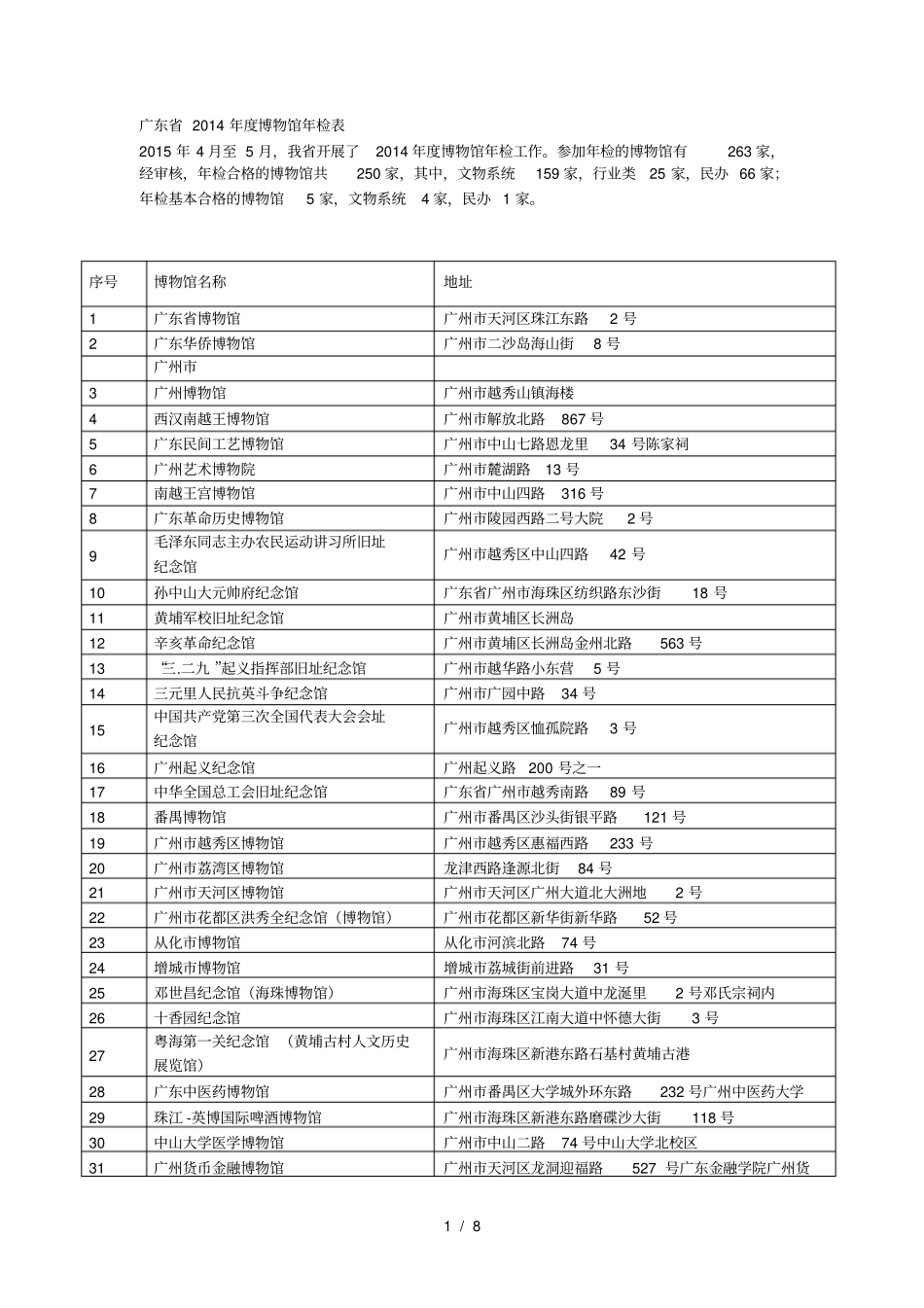 广东省 2014 年度博物馆年检表

2015 年 4 月至 5 月，我省开展了 2014 年度博物馆年检工作。参加年检的博物馆有 263 家，经审核，年检合格的博物馆共 250 家，其中，文物系统 159 家，行业类 25 家，民办 66 家；年检基本合格的博物馆 5 家，文物系统 4 家，民办 1 家。

| 序号 | 博物馆名称 | 地址 |
|---|---|---|
| 1 | 广东省博物馆 | 广州市天河区珠江东路 2 号 |
| 2 | 广东华侨博物馆 | 广州市二沙岛海山街 8 号 |
|  | 广州市 |  |
| 3 | 广州博物馆 | 广州市越秀山镇海楼 |
| 4 | 西汉南越王博物馆 | 广州市解放北路 867 号 |
| 5 | 广东民间工艺博物馆 | 广州市中山七路恩龙里 34 号陈家祠 |
| 6 | 广州艺术博物院 | 广州市麓湖路 13 号 |
| 7 | 南越王宫博物馆 | 广州市中山四路 316 号 |
| 8 | 广东革命历史博物馆 | 广州市陵园西路二号大院 2 号 |
| 9 | 毛泽东同志主办农民运动讲习所旧址纪念馆 | 广州市越秀区中山四路 42 号 |
| 10 | 孙中山大元帅府纪念馆 | 广东省广州市海珠区纺织路东沙街 18 号 |
| 11 | 黄埔军校旧址纪念馆 | 广州市黄埔区长洲岛 |
| 12 | 辛亥革命纪念馆 | 广州市黄埔区长洲岛金州北路 563 号 |
| 13 | “三.二九 ”起义指挥部旧址纪念馆 | 广州市越华路小东营 5 号 |
| 14 | 三元里人民抗英斗争纪念馆 | 广州市广园中路 34 号 |
| 15 | 中国共产党第三次全国代表大会会址纪念馆 | 广州市越秀区恤孤院路 3 号 |
| 16 | 广州起义纪念馆 | 广州起义路 200 号之一 |
| 17 | 中华全国总工会旧址纪念馆 | 广东省广州市越秀南路 89 号 |
| 18 | 番禺博物馆 | 广州市番禺区沙头街银平路 121 号 |
| 19 | 广州市越秀区博物馆 | 广州市越秀区惠福西路 233 号 |
| 20 | 广州市荔湾区博物馆 | 龙津西路逢源北街 84 号 |
| 21 | 广州市天河区博物馆 | 广州市天河区广州大道北大洲地 2 号 |
| 22 | 广州市花都区洪秀全纪念馆（博物馆） | 广州市花都区新华街新华路 52 号 |
| 23 | 从化市博物馆 | 从化市河滨北路 74 号 |
| 24 | 增城市博物馆 | 增城市荔城街前进路 31 号 |
| 25 | 邓世昌纪念馆（海珠博物馆） | 广州市海珠区宝岗大道中龙涎里 2 号邓氏宗祠内 |
| 26 | 十香园纪念馆 | 广州市海珠区江南大道中怀德大街 3 号 |
| 27 | 粤海第一关纪念馆 （黄埔古村人文历史展览馆） | 广州市海珠区新港东路石基村黄埔古港 |
| 28 | 广东中医药博物馆 | 广州市番禺区大学城外环东路 232 号广州中医药大学 |
| 29 | 珠江 -英博国际啤酒博物馆 | 广州市海珠区新港东路磨碟沙大街 118 号 |
| 30 | 中山大学医学博物馆 | 广州市中山二路 74 号中山大学北校区 |
| 31 | 广州货币金融博物馆 | 广州市天河区龙洞迎福路 527 号广东金融学院广州货 |

1 / 8